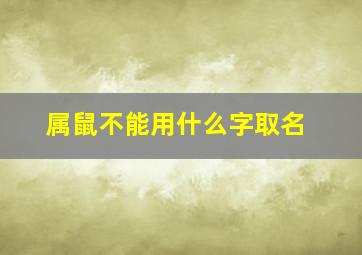 属鼠不能用什么字取名